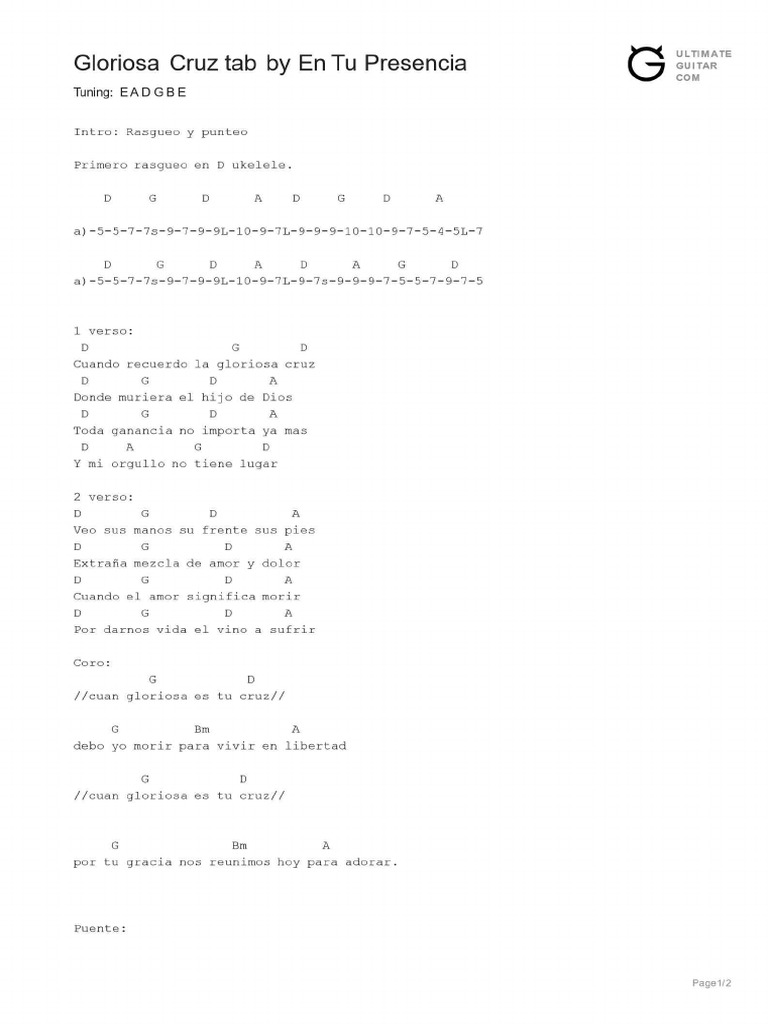 Gloriosa Cruz tab by En Tu Presencia

ULTIMATE GUITAR COM

Tuning: E A D G B E

Intro: Rasgueo y punteo

Primero rasgueo en D ukelele.

D G D A D G D A

a)-5-5-7-7s-9-7-9-9L-10-9-7L-9-9-9-10-10-9-7-5-4-5L-7

D G D A D A G D
a)-5-5-7-7s-9-7-9-9L-10-9-7L-9-7s-9-9-9-7-5-5-7-9-7-5

1 verso:
D G D
Cuando recuerdo la gloriosa cruz
D G D A
Donde muriera el hijo de Dios
D G D A
Toda ganancia no importa ya mas
D A G D
Y mi orgullo no tiene lugar

2 verso:
D G D A
Veo sus manos su frente sus pies
D G D A
Extraña mezcla de amor y dolor
D G D A
Cuando el amor significa morir
D G D A
Por darnos vida el vino a sufrir

Coro:
G D
//cuan gloriosa es tu cruz//

G Bm A
debo yo morir para vivir en libertad

G D
//cuan gloriosa es tu cruz//

G Bm A
por tu gracia nos reunimos hoy para adorar.

Puente:

Page1/2